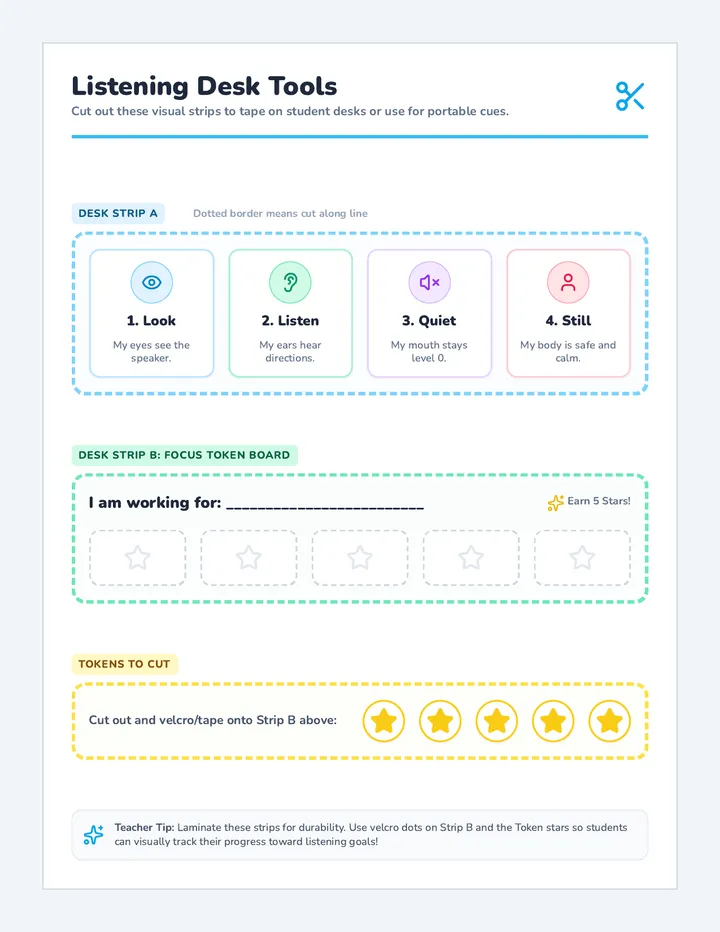 Listening Desk Tools

Cut out these visual strips to tape on student desks or use for portable cues.

DESK STRIP A

Dotted border means cut along line

1. Look
My eyes see the speaker.

2. Listen
My ears hear directions.

3. Quiet
My mouth stays level 0.

4. Still
My body is safe and calm.

DESK STRIP B: FOCUS TOKEN BOARD

I am working for: ________________________

Earn 5 Stars!

TOKENS TO CUT

Cut out and velcro/tape onto Strip B above:

Teacher Tip: Laminate these strips for durability. Use velcro dots on Strip B and the Token stars so students can visually track their progress toward listening goals!